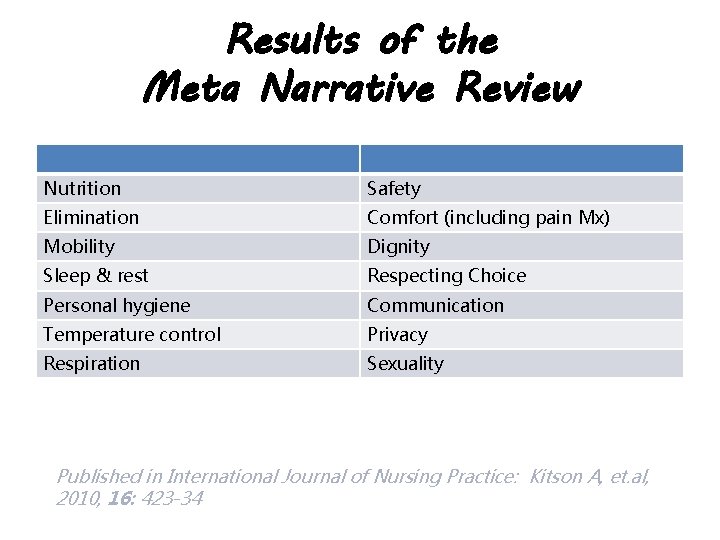 Results of the
Meta Narrative Review

| | |
|---|---|
| Nutrition | Safety |
| Elimination | Comfort (including pain Mx) |
| Mobility | Dignity |
| Sleep & rest | Respecting Choice |
| Personal hygiene | Communication |
| Temperature control | Privacy |
| Respiration | Sexuality |

Published in International Journal of Nursing Practice: Kitson A, et.al, 2010, 16: 423-34